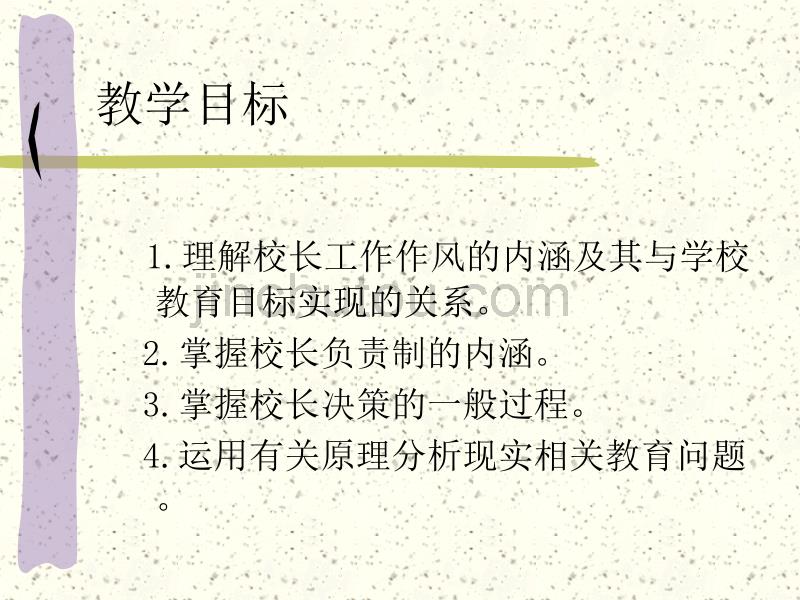 教学目标

1. 理解校长工作作风的内涵及其与学校教育目标实现的关系。

2. 掌握校长负责制的内涵。

3. 掌握校长决策的一般过程。

4. 运用有关原理分析现实相关教育问题。

jinchutou.com